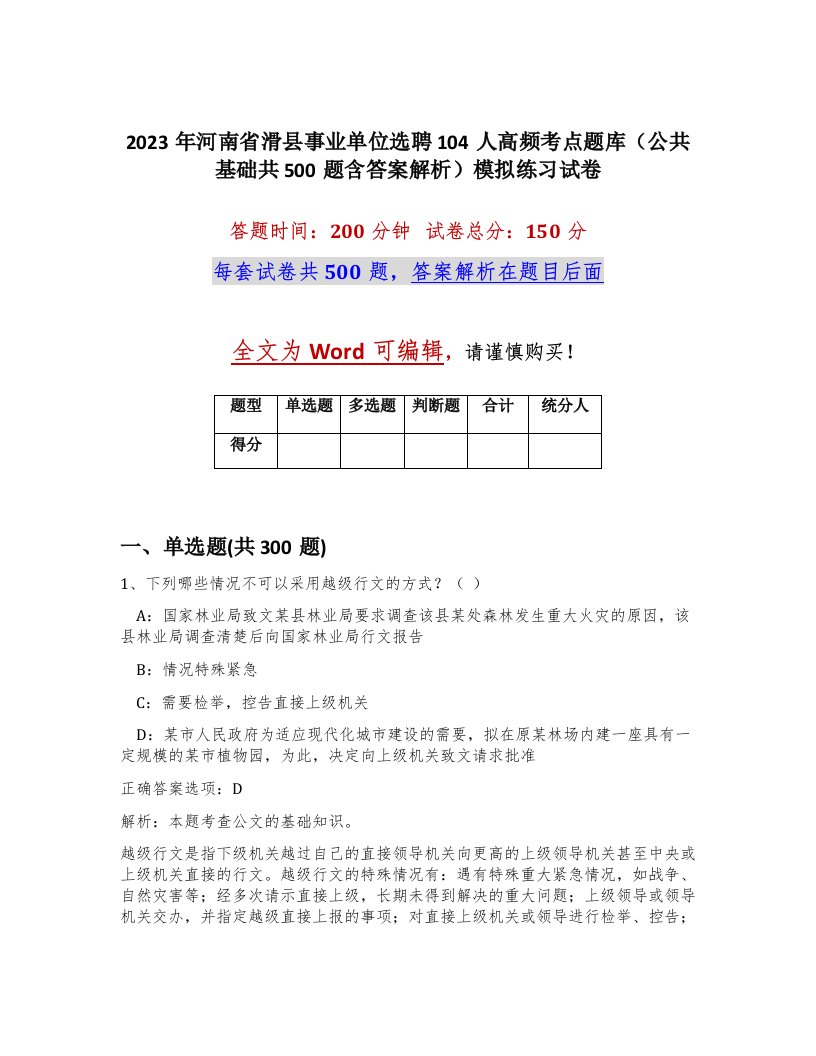 2023 年河南省滑县事业单位选聘 104 人高频考点题库（公共基础共 500 题含答案解析）模拟练习试卷

答题时间：200 分钟　试卷总分：150 分

每套试卷共 500 题，答案解析在题目后面

全文为 Word 可编辑，请谨慎购买！

| 题型 | 单选题 | 多选题 | 判断题 | 合计 | 统分人 |
|---|---|---|---|---|---|
| 得分 | | | | | |

一、单选题(共 300 题)

1、下列哪些情况不可以采用越级行文的方式？（ ）

A：国家林业局致文某县林业局要求调查该县某处森林发生重大火灾的原因，该县林业局调查清楚后向国家林业局行文报告

B：情况特殊紧急

C：需要检举，控告直接上级机关

D：某市人民政府为适应现代化城市建设的需要，拟在原某林场内建一座具有一定规模的某市植物园，为此，决定向上级机关致文请求批准

正确答案选项：D

解析：本题考查公文的基础知识。

越级行文是指下级机关越过自己的直接领导机关向更高的上级领导机关甚至中央或上级机关直接的行文。越级行文的特殊情况有：遇有特殊重大紧急情况，如战争、自然灾害等；经多次请示直接上级，长期未得到解决的重大问题；上级领导或领导机关交办，并指定越级直接上报的事项；对直接上级机关或领导进行检举、控告；